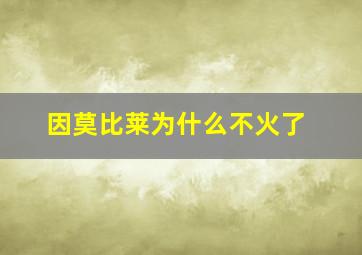 因莫比莱为什么不火了